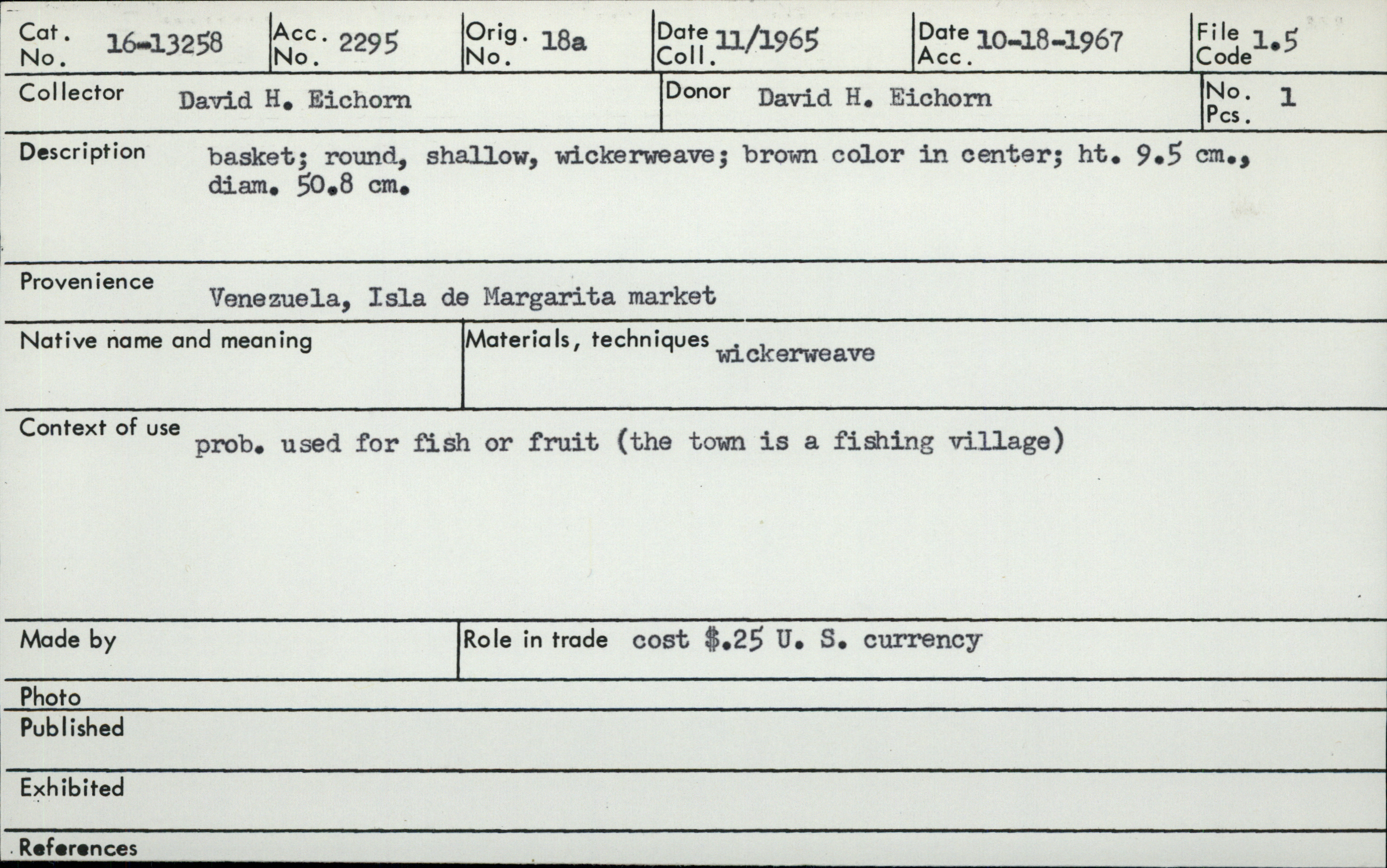 Cat. No. 16-13258
Acc. No. 2295
Orig. No. 18a
Date Coll. 11/1965
Date Acc. 10-18-1967
File Code 1.5

Collector David H. Eichorn
Donor David H. Eichorn
No. Pcs. 1

Description basket; round, shallow, wickerweave; brown color in center; ht. 9.5 cm., diam. 50.8 cm.

Provenience Venezuela, Isla de Margarita market

Native name and meaning

Materials, techniques wickerweave

Context of use prob. used for fish or fruit (the town is a fishing village)

Made by

Role in trade cost $.25 U. S. currency

Photo

Published

Exhibited

References